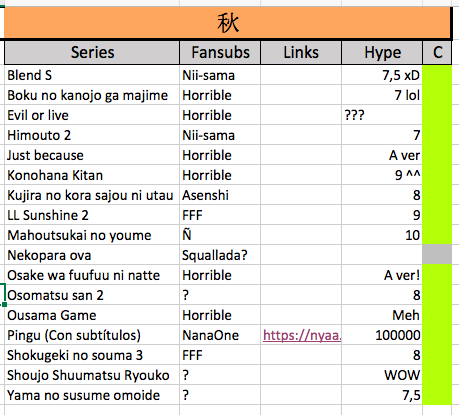 秋

| Series | Fansubs | Links | Hype | C |
|---|---|---|---|---|
| Blend S | Nii-sama | | 7,5 xD | |
| Boku no kanojo ga majime | Horrible | | 7 lol | |
| Evil or live | Horrible | | ??? | |
| Himouto 2 | Nii-sama | | 7 | |
| Just because | Horrible | | A ver | |
| Konohana Kitan | Horrible | | 9 ^^ | |
| Kujira no kora sajou ni utau | Asenshi | | 8 | |
| LL Sunshine 2 | FFF | | 9 | |
| Mahoutsukai no youme | Ñ | | 10 | |
| Nekopara ova | Squallada? | | | |
| Osake wa fuufuu ni natte | Horrible | | A ver! | |
| Osomatsu san 2 | ? | | 8 | |
| Ousama Game | Horrible | | Meh | |
| Pingu (Con subtítulos) | NanaOne | https://nyaa. | 100000 | |
| Shokugeki no souma 3 | FFF | | 8 | |
| Shoujo Shuumatsu Ryouko | ? | | WOW | |
| Yama no susume omoide | ? | | 7,5 | |